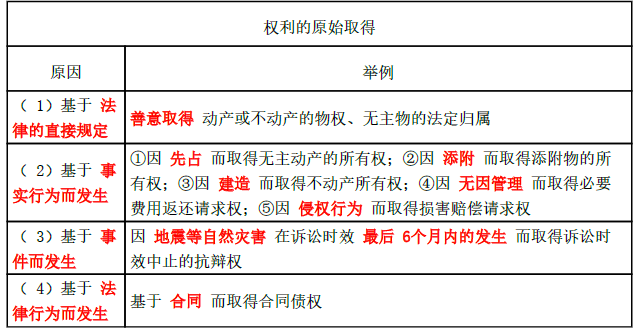 | 权利的原始取得 | |
|---|---|
| 原因 | 举例 |
| （1）基于 法律的直接规定 | 善意取得 动产或不动产的物权、无主物的法定归属 |
| （2）基于 事实行为而发生 | ①因 先占 而取得无主动产的所有权；②因 添附 而取得添附物的所有权；③因 建造 而取得不动产所有权；④因 无因管理 而取得必要费用返还请求权；⑤因 侵权行为 而取得损害赔偿请求权 |
| （3）基于 事件而发生 | 因 地震等自然灾害 在诉讼时效 最后 6个月内的发生 而取得诉讼时效中止的抗辩权 |
| （4）基于 法律行为而发生 | 基于 合同 而取得合同债权 |